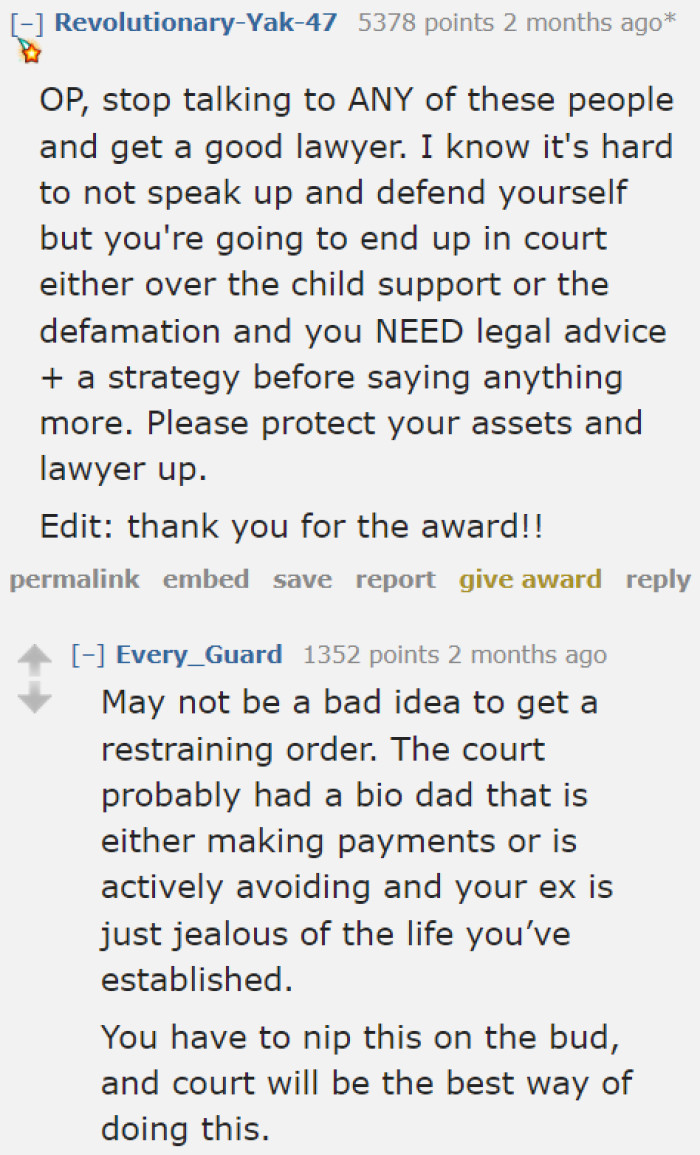 [–] Revolutionary-Yak-47 5378 points 2 months ago*

OP, stop talking to ANY of these people and get a good lawyer. I know it's hard to not speak up and defend yourself but you're going to end up in court either over the child support or the defamation and you NEED legal advice + a strategy before saying anything more. Please protect your assets and lawyer up.

Edit: thank you for the award!!

permalink embed save report give award reply

[–] Every_Guard 1352 points 2 months ago

May not be a bad idea to get a restraining order. The court probably had a bio dad that is either making payments or is actively avoiding and your ex is just jealous of the life you've established.

You have to nip this on the bud, and court will be the best way of doing this.